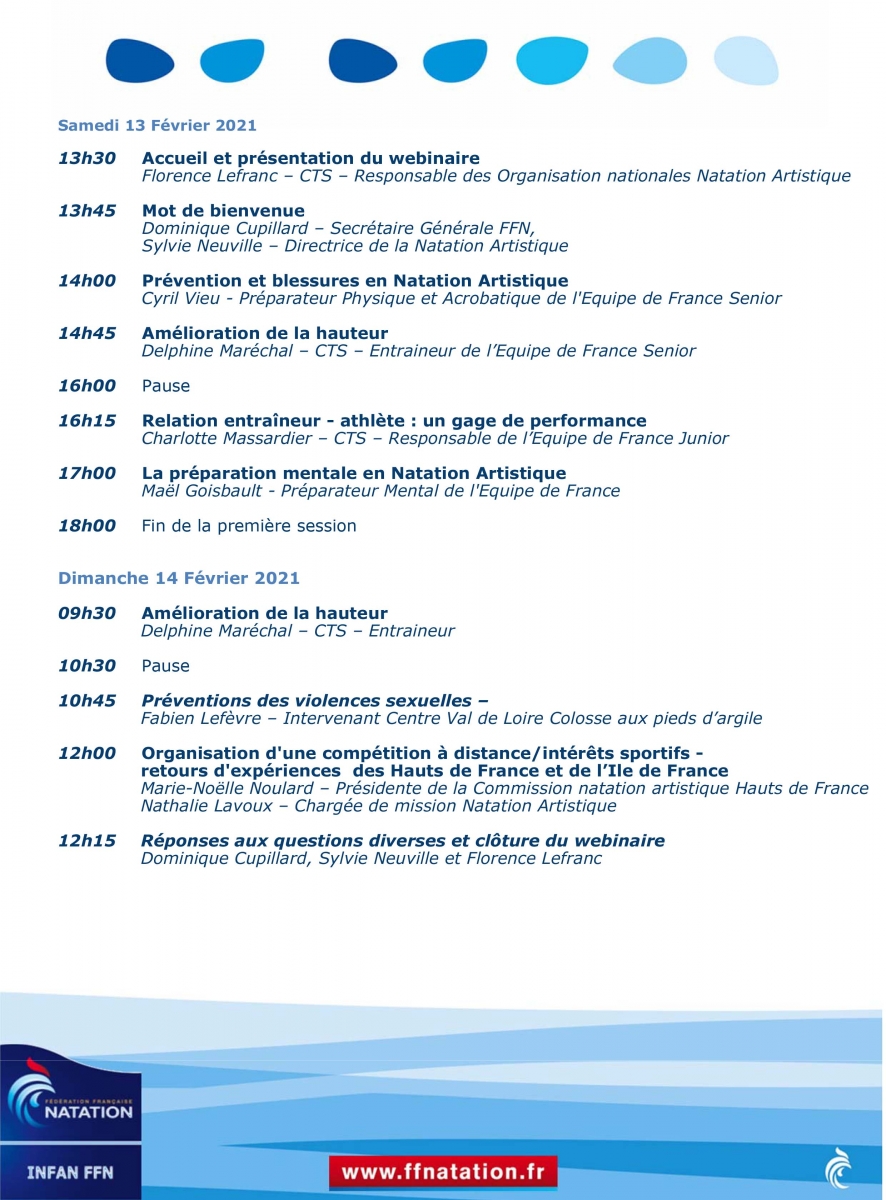 Samedi 13 Février 2021

13h30 Accueil et présentation du webinaire
Florence Lefranc – CTS – Responsable des Organisation nationales Natation Artistique

13h45 Mot de bienvenue
Dominique Cupillard – Secrétaire Générale FFN,
Sylvie Neuville – Directrice de la Natation Artistique

14h00 Prévention et blessures en Natation Artistique
Cyril Vieu - Préparateur Physique et Acrobatique de l'Equipe de France Senior

14h45 Amélioration de la hauteur
Delphine Maréchal – CTS – Entraineur de l'Equipe de France Senior

16h00 Pause

16h15 Relation entraîneur - athlète : un gage de performance
Charlotte Massardier – CTS – Responsable de l'Equipe de France Junior

17h00 La préparation mentale en Natation Artistique
Maël Goisbault - Préparateur Mental de l'Equipe de France

18h00 Fin de la première session

Dimanche 14 Février 2021

09h30 Amélioration de la hauteur
Delphine Maréchal – CTS – Entraineur

10h30 Pause

10h45 Préventions des violences sexuelles –
Fabien Lefèvre – Intervenant Centre Val de Loire Colosse aux pieds d'argile

12h00 Organisation d'une compétition à distance/intérêts sportifs - retours d'expériences des Hauts de France et de l'Ile de France
Marie-Noëlle Noulard – Présidente de la Commission natation artistique Hauts de France
Nathalie Lavoux – Chargée de mission Natation Artistique

12h15 Réponses aux questions diverses et clôture du webinaire
Dominique Cupillard, Sylvie Neuville et Florence Lefranc

FÉDÉRATION FRANÇAISE NATATION

INFAN FFN

www.ffnatation.fr